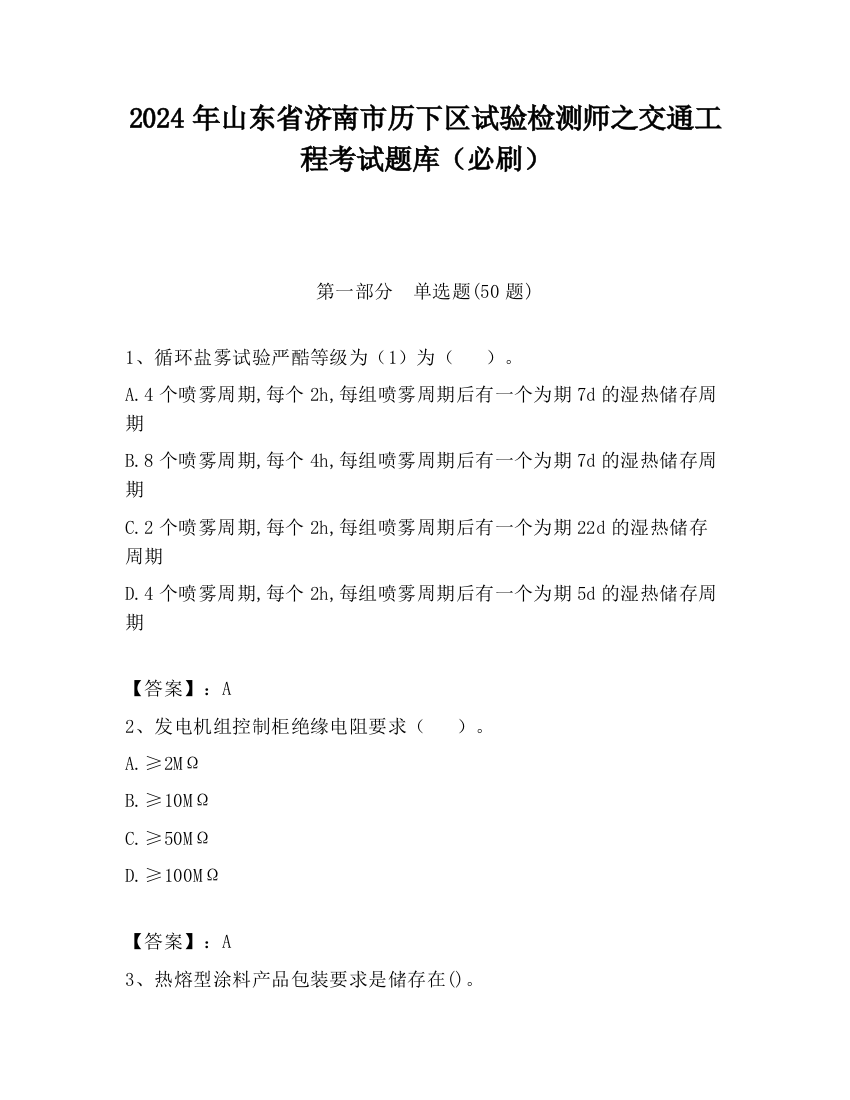 2024 年山东省济南市历下区试验检测师之交通工程考试题库（必刷）

第一部分　单选题(50 题)

1、循环盐雾试验严酷等级为（1）为（　　）。

A.4 个喷雾周期,每个 2h,每组喷雾周期后有一个为期 7d 的湿热储存周期

B.8 个喷雾周期,每个 4h,每组喷雾周期后有一个为期 7d 的湿热储存周期

C.2 个喷雾周期,每个 2h,每组喷雾周期后有一个为期 22d 的湿热储存周期

D.4 个喷雾周期,每个 2h,每组喷雾周期后有一个为期 5d 的湿热储存周期

【答案】：A

2、发电机组控制柜绝缘电阻要求（　　）。

A.≥2MΩ

B.≥10MΩ

C.≥50MΩ

D.≥100MΩ

【答案】：A

3、热熔型涂料产品包装要求是储存在()。